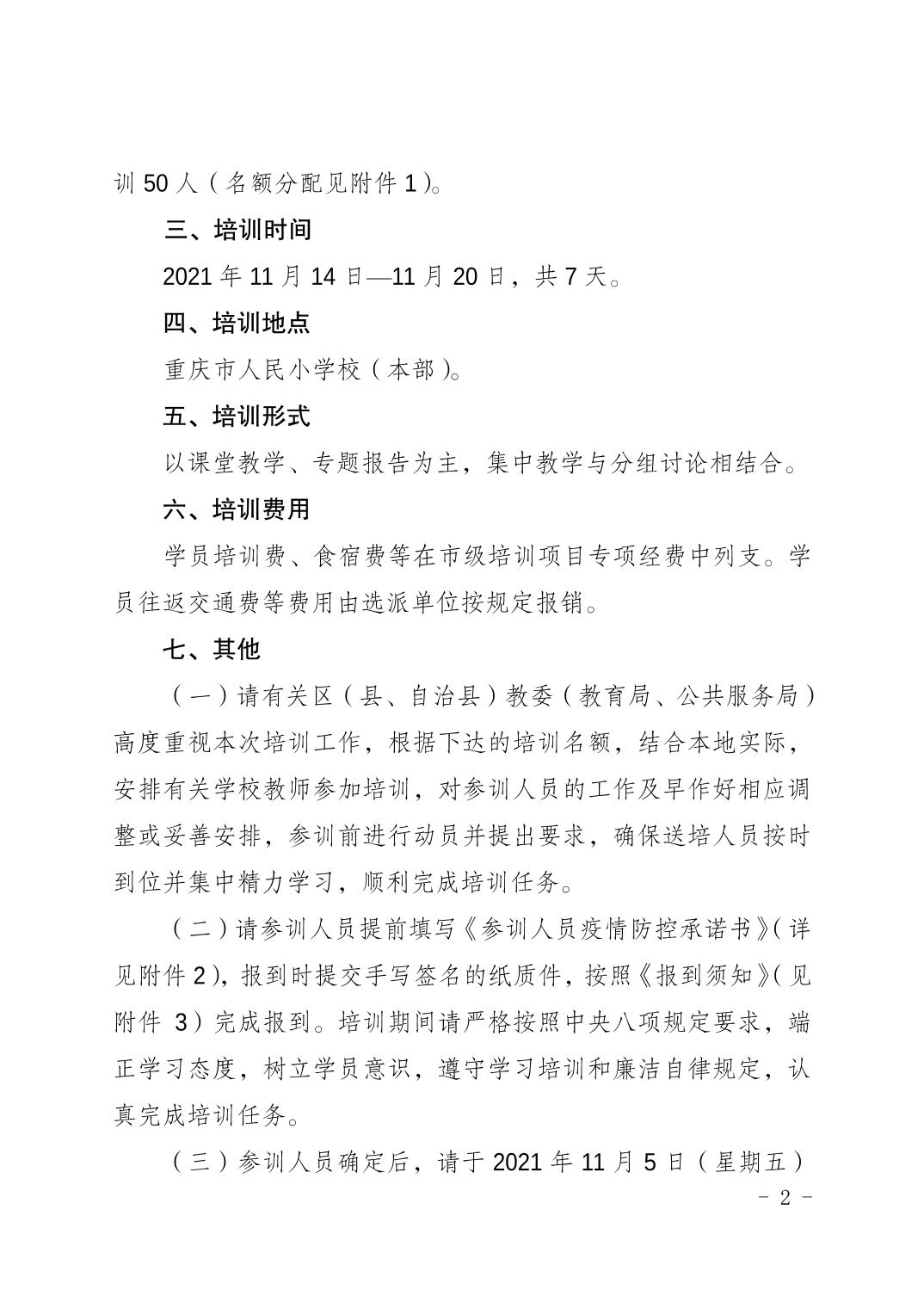 训 50 人（名额分配见附件 1）。

三、培训时间

2021 年 11 月 14 日—11 月 20 日，共 7 天。

四、培训地点

重庆市人民小学校（本部）。

五、培训形式

以课堂教学、专题报告为主，集中教学与分组讨论相结合。

六、培训费用

学员培训费、食宿费等在市级培训项目专项经费中列支。学员往返交通费等费用由选派单位按规定报销。

七、其他

（一）请有关区（县、自治县）教委（教育局、公共服务局）高度重视本次培训工作，根据下达的培训名额，结合本地实际，安排有关学校教师参加培训，对参训人员的工作及早作好相应调整或妥善安排，参训前进行动员并提出要求，确保送培人员按时到位并集中精力学习，顺利完成培训任务。

（二）请参训人员提前填写《参训人员疫情防控承诺书》（详见附件 2），报到时提交手写签名的纸质件，按照《报到须知》（见附件 3）完成报到。培训期间请严格按照中央八项规定要求，端正学习态度，树立学员意识，遵守学习培训和廉洁自律规定，认真完成培训任务。

（三）参训人员确定后，请于 2021 年 11 月 5 日（星期五）

－ 2 －